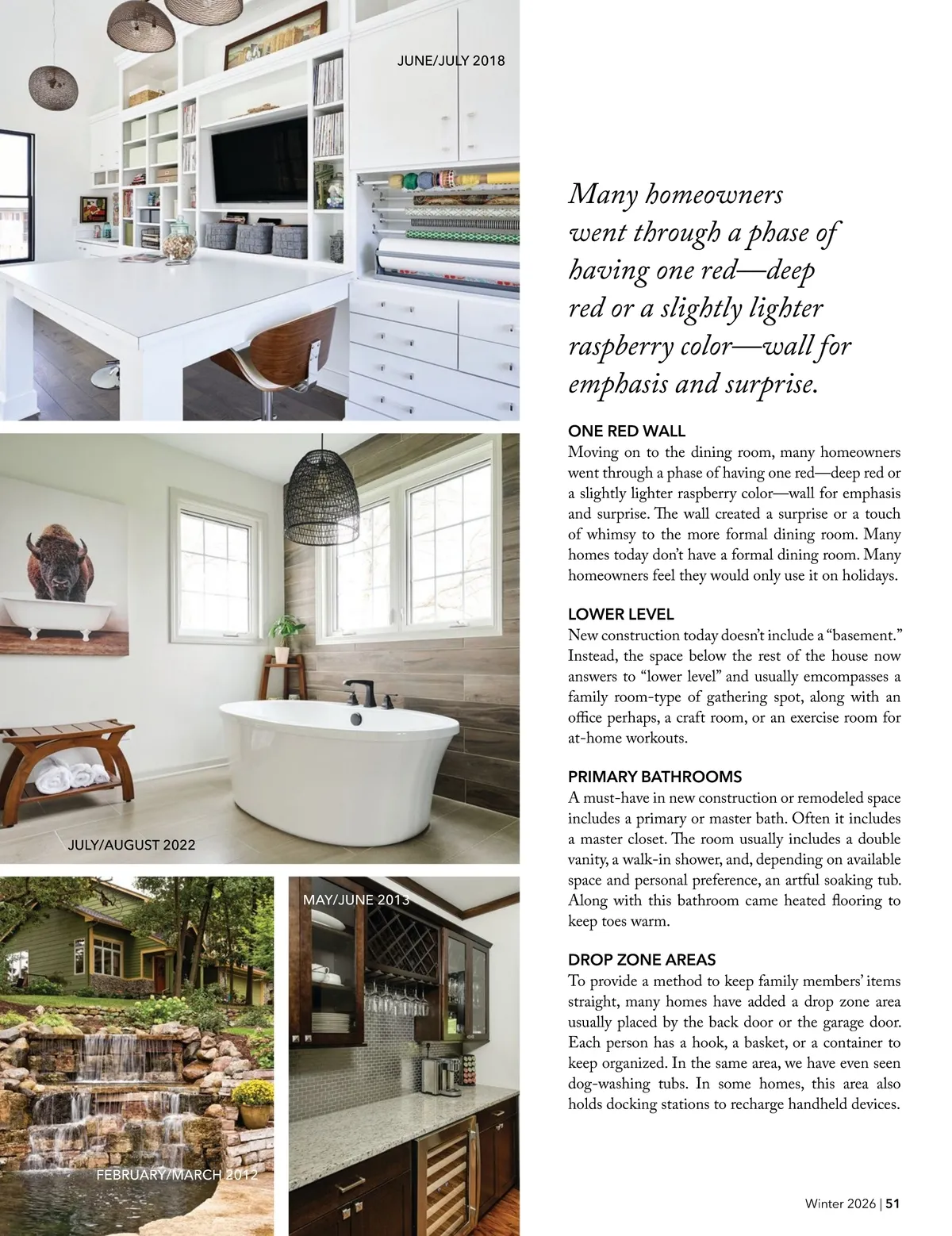 JUNE/JULY 2018

JULY/AUGUST 2022

MAY/JUNE 2013

FEBRUARY/MARCH 2012

Many homeowners went through a phase of having one red—deep red or a slightly lighter raspberry color—wall for emphasis and surprise.

ONE RED WALL
Moving on to the dining room, many homeowners went through a phase of having one red—deep red or a slightly lighter raspberry color—wall for emphasis and surprise. The wall created a surprise or a touch of whimsy to the more formal dining room. Many homes today don't have a formal dining room. Many homeowners feel they would only use it on holidays.

LOWER LEVEL
New construction today doesn't include a "basement." Instead, the space below the rest of the house now answers to "lower level" and usually emcompasses a family room-type of gathering spot, along with an office perhaps, a craft room, or an exercise room for at-home workouts.

PRIMARY BATHROOMS
A must-have in new construction or remodeled space includes a primary or master bath. Often it includes a master closet. The room usually includes a double vanity, a walk-in shower, and, depending on available space and personal preference, an artful soaking tub. Along with this bathroom came heated flooring to keep toes warm.

DROP ZONE AREAS
To provide a method to keep family members' items straight, many homes have added a drop zone area usually placed by the back door or the garage door. Each person has a hook, a basket, or a container to keep organized. In the same area, we have even seen dog-washing tubs. In some homes, this area also holds docking stations to recharge handheld devices.

Winter 2026 | 51